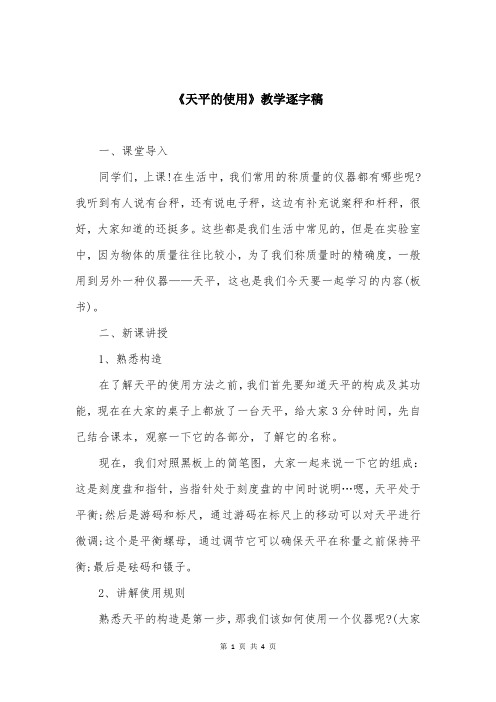 《天平的使用》教学逐字稿

一、课堂导入

同学们，上课!在生活中，我们常用的称质量的仪器都有哪些呢?我听到有人说有台秤，还有说电子秤，这边有补充说案秤和杆秤，很好，大家知道的还挺多。这些都是我们生活中常见的，但是在实验室中，因为物体的质量往往比较小，为了我们称质量时的精确度，一般用到另外一种仪器——天平，这也是我们今天要一起学习的内容(板书)。

二、新课讲授

1、熟悉构造

在了解天平的使用方法之前，我们首先要知道天平的构成及其功能，现在在大家的桌子上都放了一台天平，给大家3分钟时间，先自己结合课本，观察一下它的各部分，了解它的名称。

现在，我们对照黑板上的简笔图，大家一起来说一下它的组成：这是刻度盘和指针，当指针处于刻度盘的中间时说明…嗯，天平处于平衡;然后是游码和标尺，通过游码在标尺上的移动可以对天平进行微调;这个是平衡螺母，通过调节它可以确保天平在称量之前保持平衡;最后是砝码和镊子。

2、讲解使用规则

熟悉天平的构造是第一步，那我们该如何使用一个仪器呢?(大家

第 1 页 共 4 页